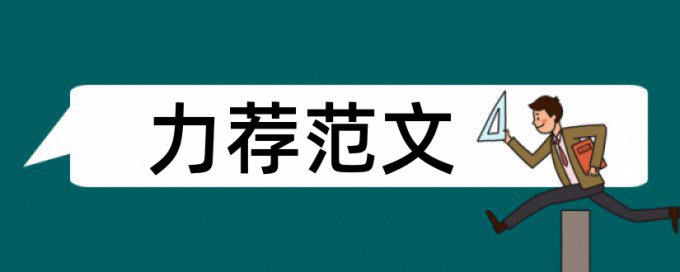 力荐范文